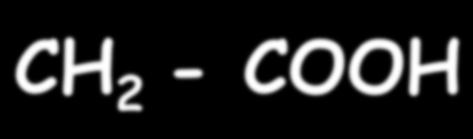 $CH_2 - COOH$